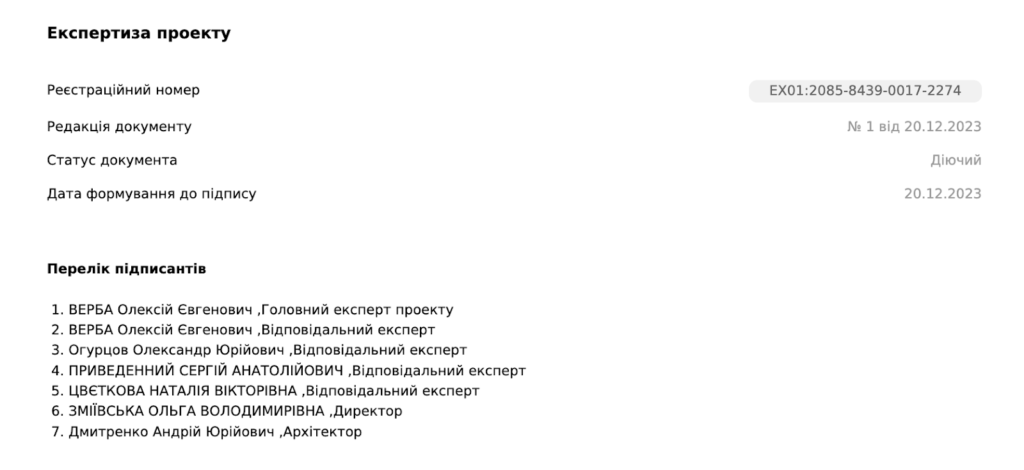 Експертиза проекту

Реєстраційний номер
EX01:2085-8439-0017-2274

Редакція документу
№ 1 від 20.12.2023

Статус документа
Діючий

Дата формування до підпису
20.12.2023

Перелік підписантів

1. ВЕРБА Олексій Євгенович ,Головний експерт проекту
2. ВЕРБА Олексій Євгенович ,Відповідальний експерт
3. Огурцов Олександр Юрійович ,Відповідальний експерт
4. ПРИВЕДЕННИЙ СЕРГІЙ АНАТОЛІЙОВИЧ ,Відповідальний експерт
5. ЦВЄТКОВА НАТАЛІЯ ВІКТОРІВНА ,Відповідальний експерт
6. ЗМІЇВСЬКА ОЛЬГА ВОЛОДИМИРІВНА ,Директор
7. Дмитренко Андрій Юрійович ,Архітектор